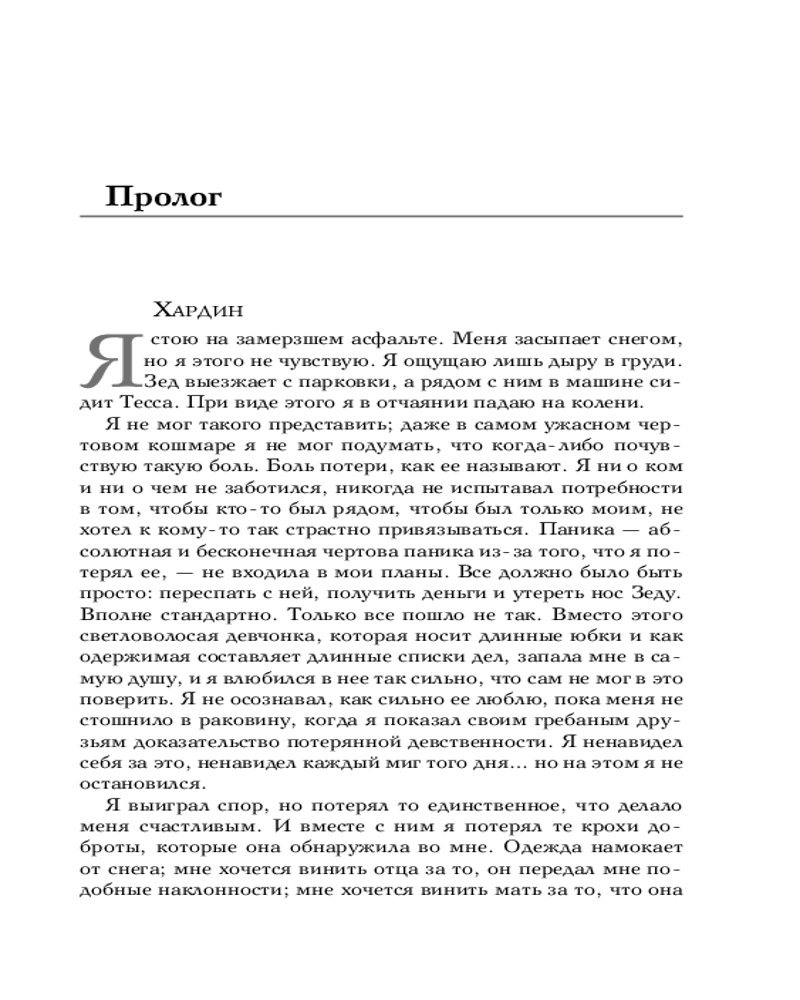 Пролог

Хардин

Я стою на замерзшем асфальте. Меня засыпает снегом, но я этого не чувствую. Я ощущаю лишь дыру в груди. Зед выезжает с парковки, а рядом с ним в машине сидит Тесса. При виде этого я в отчаянии падаю на колени.

Я не мог такого представить; даже в самом ужасном чертовом кошмаре я не мог подумать, что когда-либо почувствую такую боль. Боль потери, как ее называют. Я ни о ком и ни о чем не заботился, никогда не испытывал потребности в том, чтобы кто-то был рядом, чтобы был только моим, не хотел к кому-то так страстно привязываться. Паника — абсолютная и бесконечная чертова паника из-за того, что я потерял ее, — не входила в мои планы. Все должно было быть просто: переспать с ней, получить деньги и утереть нос Зеду. Вполне стандартно. Только все пошло не так. Вместо этого светловолосая девчонка, которая носит длинные юбки и как одержимая составляет длинные списки дел, запала мне в самую душу, и я влюбился в нее так сильно, что сам не мог в это поверить. Я не осознавал, как сильно ее люблю, пока меня не стошнило в раковину, когда я показал своим гребаным друзьям доказательство потерянной девственности. Я ненавидел себя за это, ненавидел каждый миг того дня... но на этом я не остановился.

Я выиграл спор, но потерял то единственное, что делало меня счастливым. И вместе с ним я потерял те крохи доброты, которые она обнаружила во мне. Одежда намокает от снега; мне хочется винить отца за то, он передал мне подобные наклонности; мне хочется винить мать за то, что она